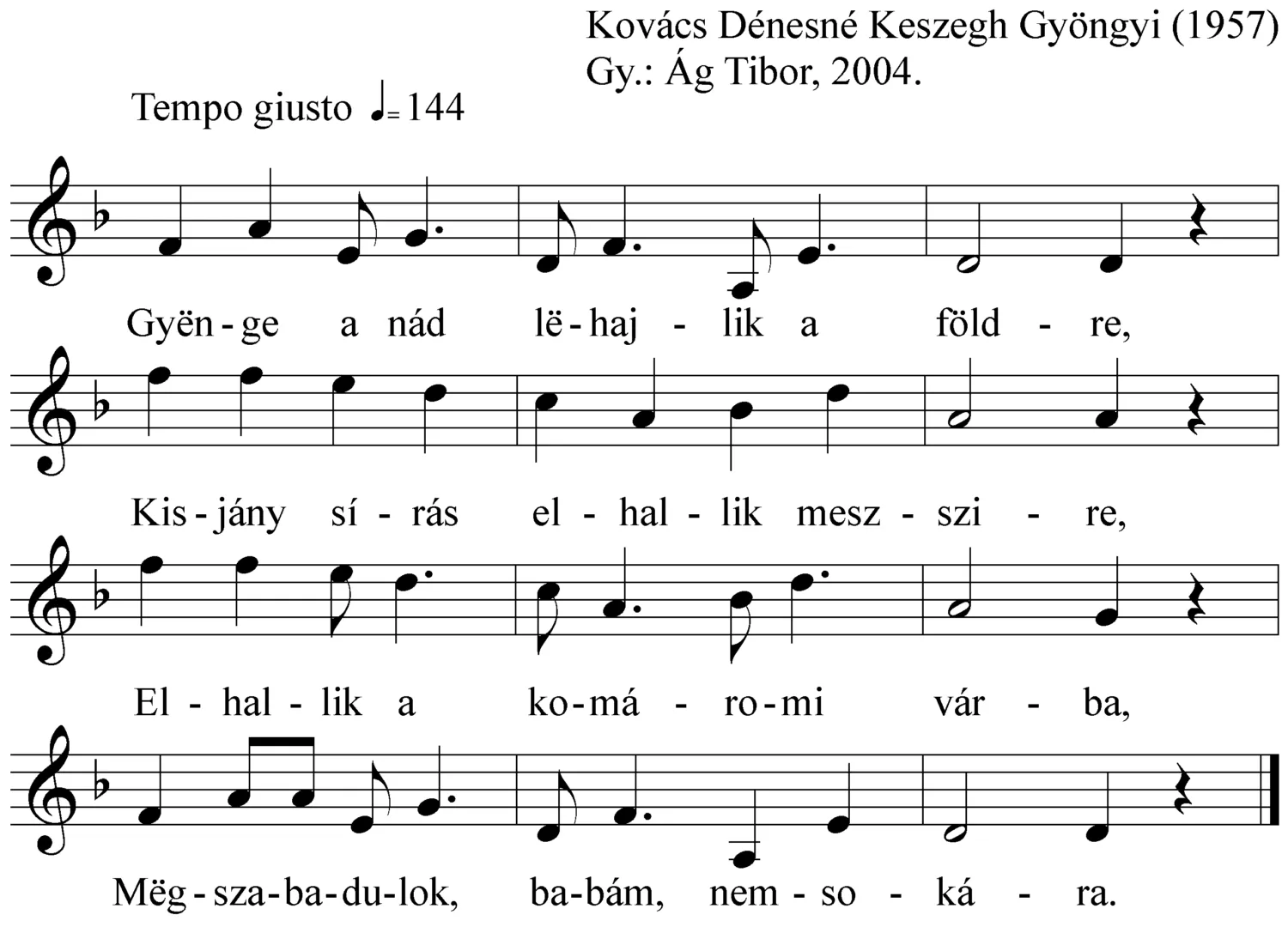 Kovács Dénesné Keszegh Gyöngyi (1957)
Gy.: Ág Tibor, 2004.

Tempo giusto ♩= 144

Gyën - ge a nád lë - haj - lik a föld - re,

Kis - jány sí - rás el - hal - lik mesz - szi - re,

El - hal - lik a ko - má - ro - mi vár - ba,

Mëg - sza - ba - du - lok, ba - bám, nem - so - ká - ra.